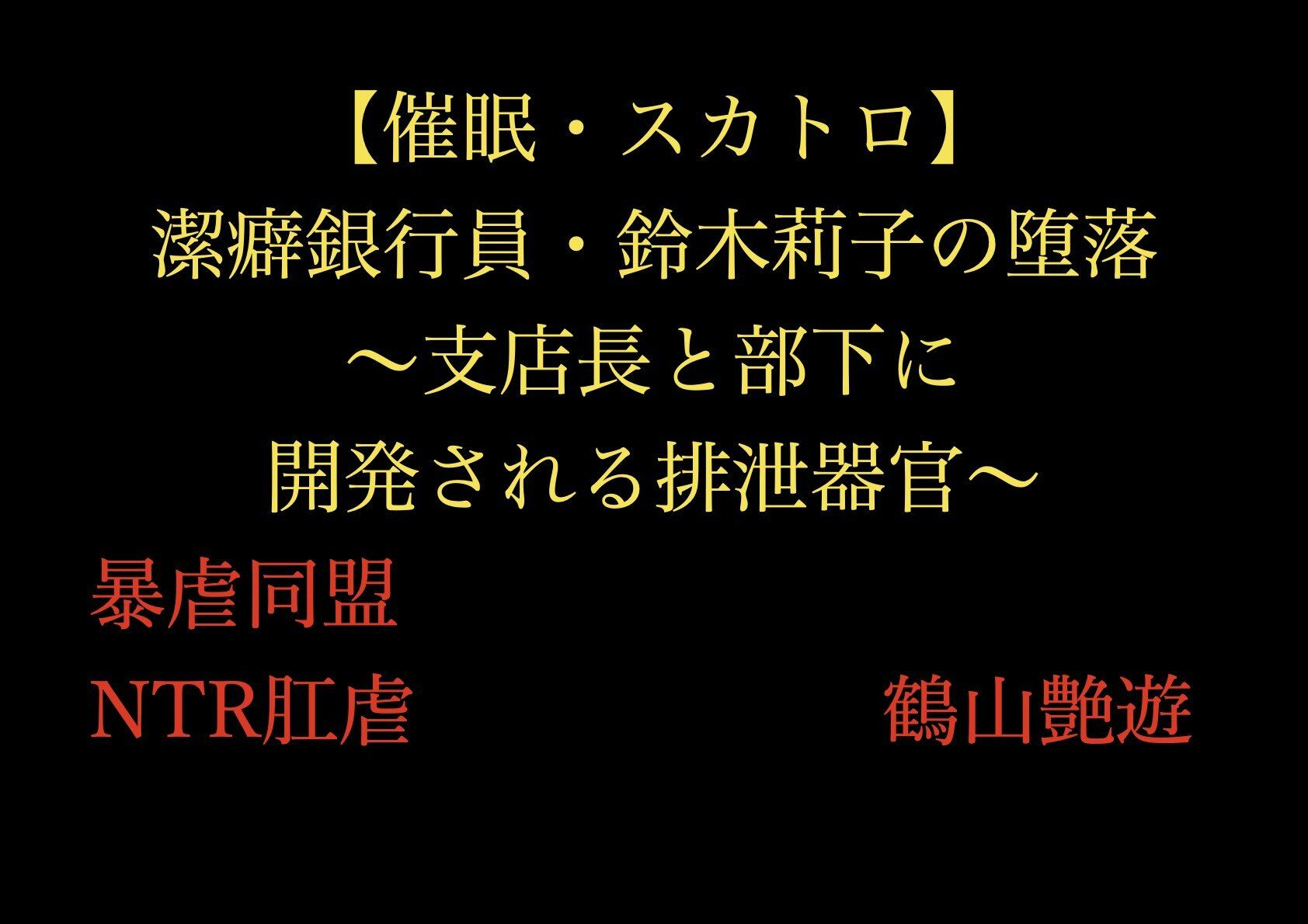 【催眠・スカトロ】
潔癖銀行員・鈴木莉子の堕落
〜支店長と部下に
開発される排泄器官〜

暴虐同盟

NTR肛虐

鶴山艶遊